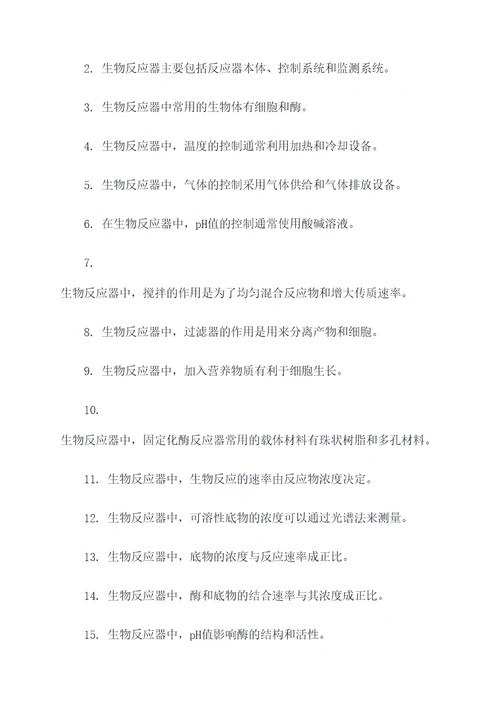 2. 生物反应器主要包括反应器本体、控制系统和监测系统。

3. 生物反应器中常用的生物体有细胞和酶。

4. 生物反应器中，温度的控制通常利用加热和冷却设备。

5. 生物反应器中，气体的控制采用气体供给和气体排放设备。

6. 在生物反应器中，pH值的控制通常使用酸碱溶液。

7.
生物反应器中，搅拌的作用是为了均匀混合反应物和增大传质速率。

8. 生物反应器中，过滤器的作用是用来分离产物和细胞。

9. 生物反应器中，加入营养物质有利于细胞生长。

10.
生物反应器中，固定化酶反应器常用的载体材料有珠状树脂和多孔材料。

11. 生物反应器中，生物反应的速率由反应物浓度决定。

12. 生物反应器中，可溶性底物的浓度可以通过光谱法来测量。

13. 生物反应器中，底物的浓度与反应速率成正比。

14. 生物反应器中，酶和底物的结合速率与其浓度成正比。

15. 生物反应器中，pH值影响酶的结构和活性。